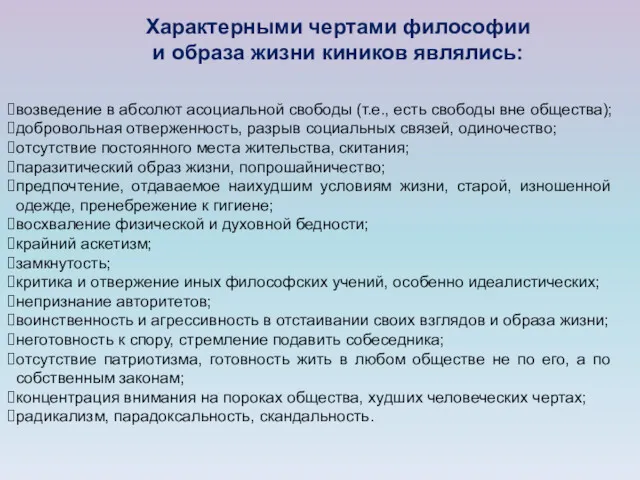 Характерными чертами философии и образа жизни киников являлись:

возведение в абсолют асоциальной свободы (т.е., есть свободы вне общества);
добровольная отверженность, разрыв социальных связей, одиночество;
отсутствие постоянного места жительства, скитания;
паразитический образ жизни, попрошайничество;
предпочтение, отдаваемое наихудшим условиям жизни, старой, изношенной одежде, пренебрежение к гигиене;
восхваление физической и духовной бедности;
крайний аскетизм;
замкнутость;
критика и отвержение иных философских учений, особенно идеалистических;
непризнание авторитетов;
воинственность и агрессивность в отстаивании своих взглядов и образа жизни;
неготовность к спору, стремление подавить собеседника;
отсутствие патриотизма, готовность жить в любом обществе не по его, а по собственным законам;
концентрация внимания на пороках общества, худших человеческих чертах;
радикализм, парадоксальность, скандальность.